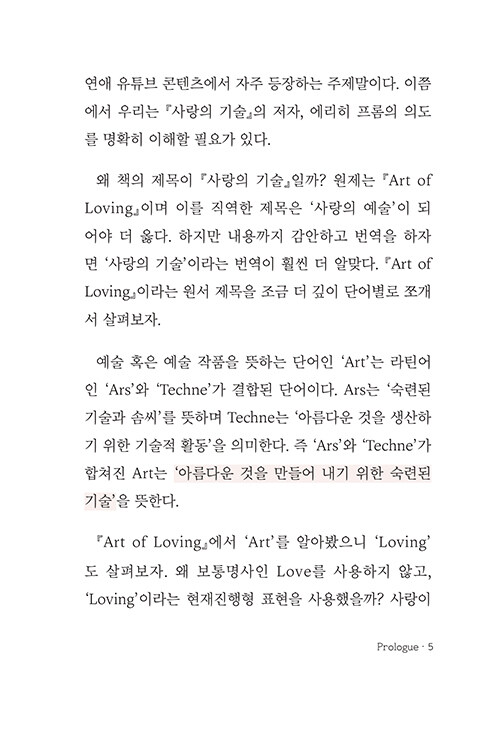 연애 유튜브 콘텐츠에서 자주 등장하는 주제말이다. 이쯤에서 우리는 『사랑의 기술』의 저자, 에리히 프롬의 의도를 명확히 이해할 필요가 있다.

왜 책의 제목이 『사랑의 기술』일까? 원제는 『Art of Loving』이며 이를 직역한 제목은 '사랑의 예술'이 되어야 더 옳다. 하지만 내용까지 감안하고 번역을 하자면 '사랑의 기술'이라는 번역이 훨씬 더 알맞다. 『Art of Loving』이라는 원서 제목을 조금 더 깊이 단어별로 쪼개서 살펴보자.

예술 혹은 예술 작품을 뜻하는 단어인 'Art'는 라틴어인 'Ars'와 'Techne'가 결합된 단어이다. Ars는 '숙련된 기술과 솜씨'를 뜻하며 Techne는 '아름다운 것을 생산하기 위한 기술적 활동'을 의미한다. 즉 'Ars'와 'Techne'가 합쳐진 Art는 '아름다운 것을 만들어 내기 위한 숙련된 기술'을 뜻한다.

『Art of Loving』에서 'Art'를 알아봤으니 'Loving'도 살펴보자. 왜 보통명사인 Love를 사용하지 않고, 'Loving'이라는 현재진행형 표현을 사용했을까? 사랑이

Prologue · 5